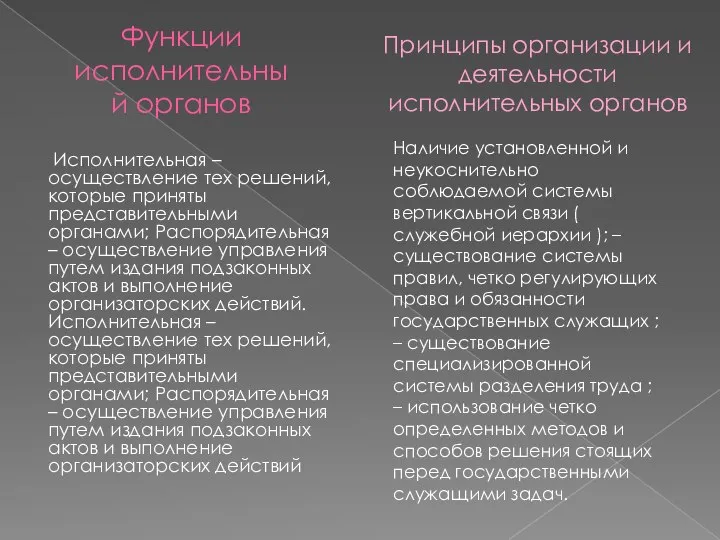 Функции исполнительны й органов

Исполнительная – осуществление тех решений, которые приняты представительными органами; Распорядительная – осуществление управления путем издания подзаконных актов и выполнение организаторских действий. Исполнительная – осуществление тех решений, которые приняты представительными органами; Распорядительная – осуществление управления путем издания подзаконных актов и выполнение организаторских действий

Принципы организации и деятельности исполнительных органов

Наличие установленной и неукоснительно соблюдаемой системы вертикальной связи ( служебной иерархии ); – существование системы правил, четко регулирующих права и обязанности государственных служащих ; – существование специализированной системы разделения труда ; – использование четко определенных методов и способов решения стоящих перед государственными служащими задач.